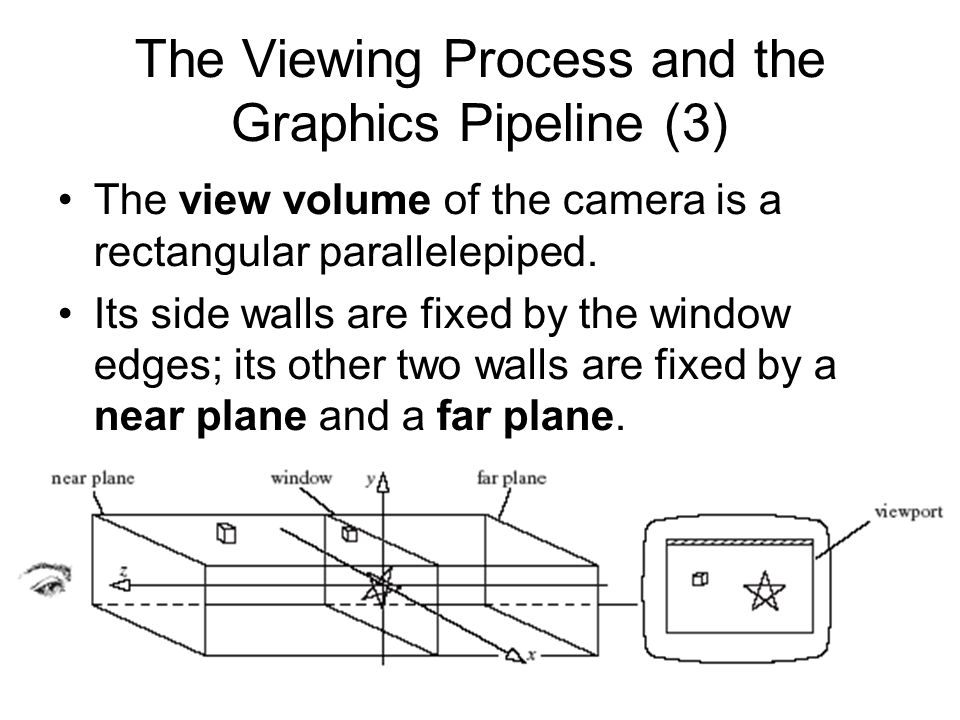 The Viewing Process and the Graphics Pipeline (3)

• The **view volume** of the camera is a rectangular parallelepiped.

• Its side walls are fixed by the window edges; its other two walls are fixed by a **near plane** and a **far plane**.

near plane

window

y

far plane

viewport

z

x